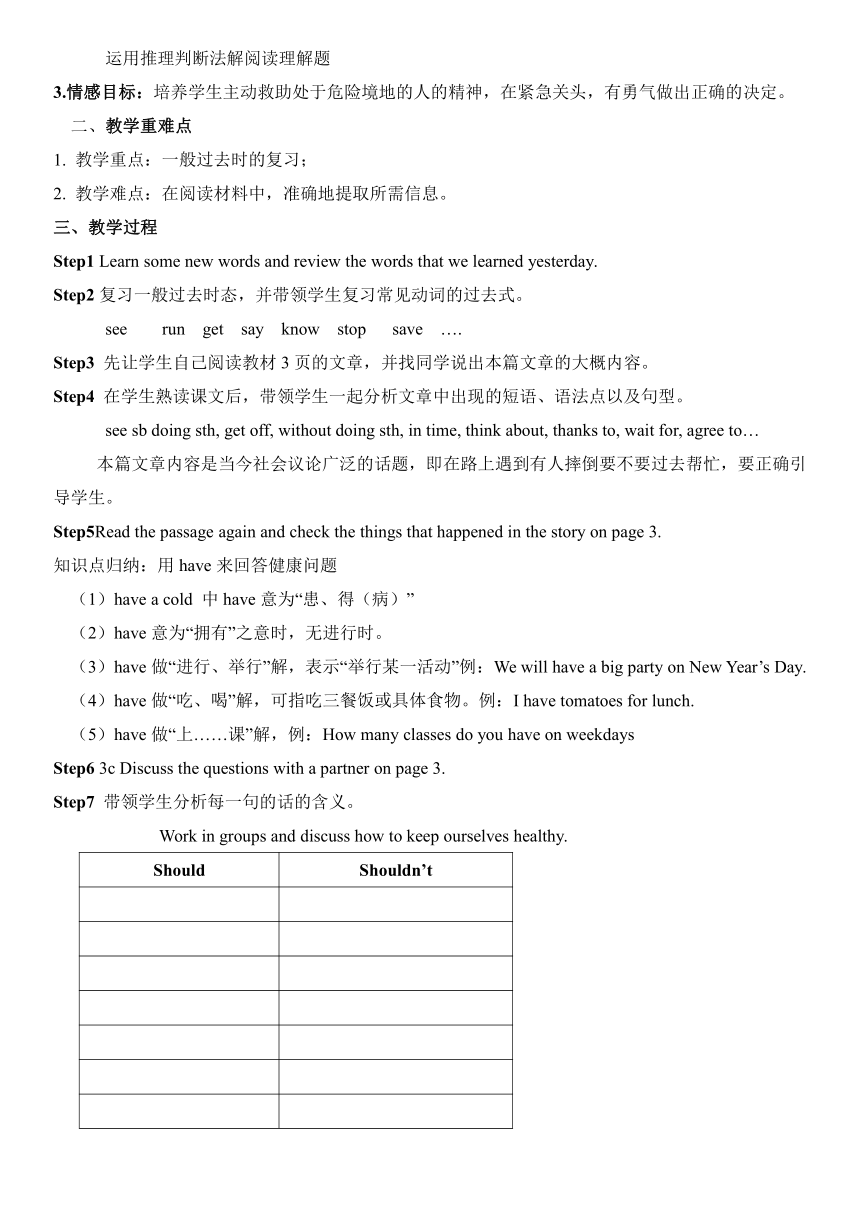 运用推理判断法解阅读理解题

3.情感目标：培养学生主动救助处于危险境地的人的精神，在紧急关头，有勇气做出正确的决定。

二、教学重难点

1. 教学重点：一般过去时的复习；

2. 教学难点：在阅读材料中，准确地提取所需信息。

三、教学过程

Step1 Learn some new words and review the words that we learned yesterday.

Step2 复习一般过去时态，并带领学生复习常见动词的过去式。

see run get say know stop save ….

Step3 先让学生自己阅读教材 3 页的文章，并找同学说出本篇文章的大概内容。

Step4 在学生熟读课文后，带领学生一起分析文章中出现的短语、语法点以及句型。

see sb doing sth, get off, without doing sth, in time, think about, thanks to, wait for, agree to…

本篇文章内容是当今社会议论广泛的话题，即在路上遇到有人摔倒要不要过去帮忙，要正确引导学生。

Step5Read the passage again and check the things that happened in the story on page 3.

知识点归纳：用 have 来回答健康问题

（1）have a cold 中 have 意为“患、得（病）”

（2）have 意为“拥有”之意时，无进行时。

（3）have 做“进行、举行”解，表示“举行某一活动”例：We will have a big party on New Year’s Day.

（4）have 做“吃、喝”解，可指吃三餐饭或具体食物。例：I have tomatoes for lunch.

（5）have 做“上……课”解，例：How many classes do you have on weekdays

Step6 3c Discuss the questions with a partner on page 3.

Step7 带领学生分析每一句的话的含义。

Work in groups and discuss how to keep ourselves healthy.

| Should | Shouldn’t |
|---|---|
| | |
| | |
| | |
| | |
| | |
| | |
| | |